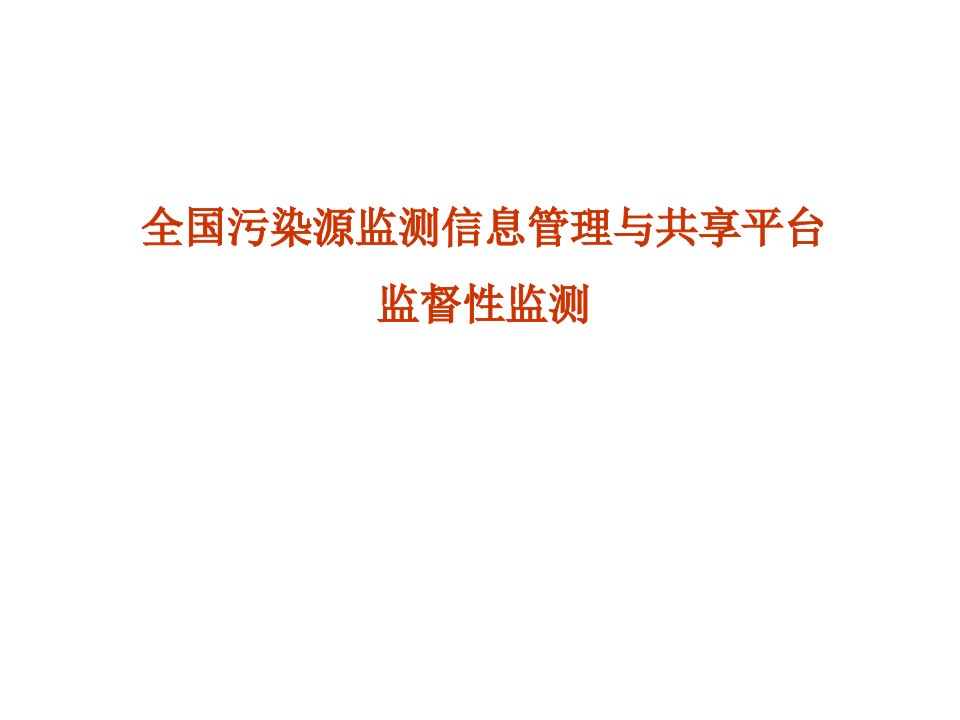 全国污染源监测信息管理与共享平台
监督性监测